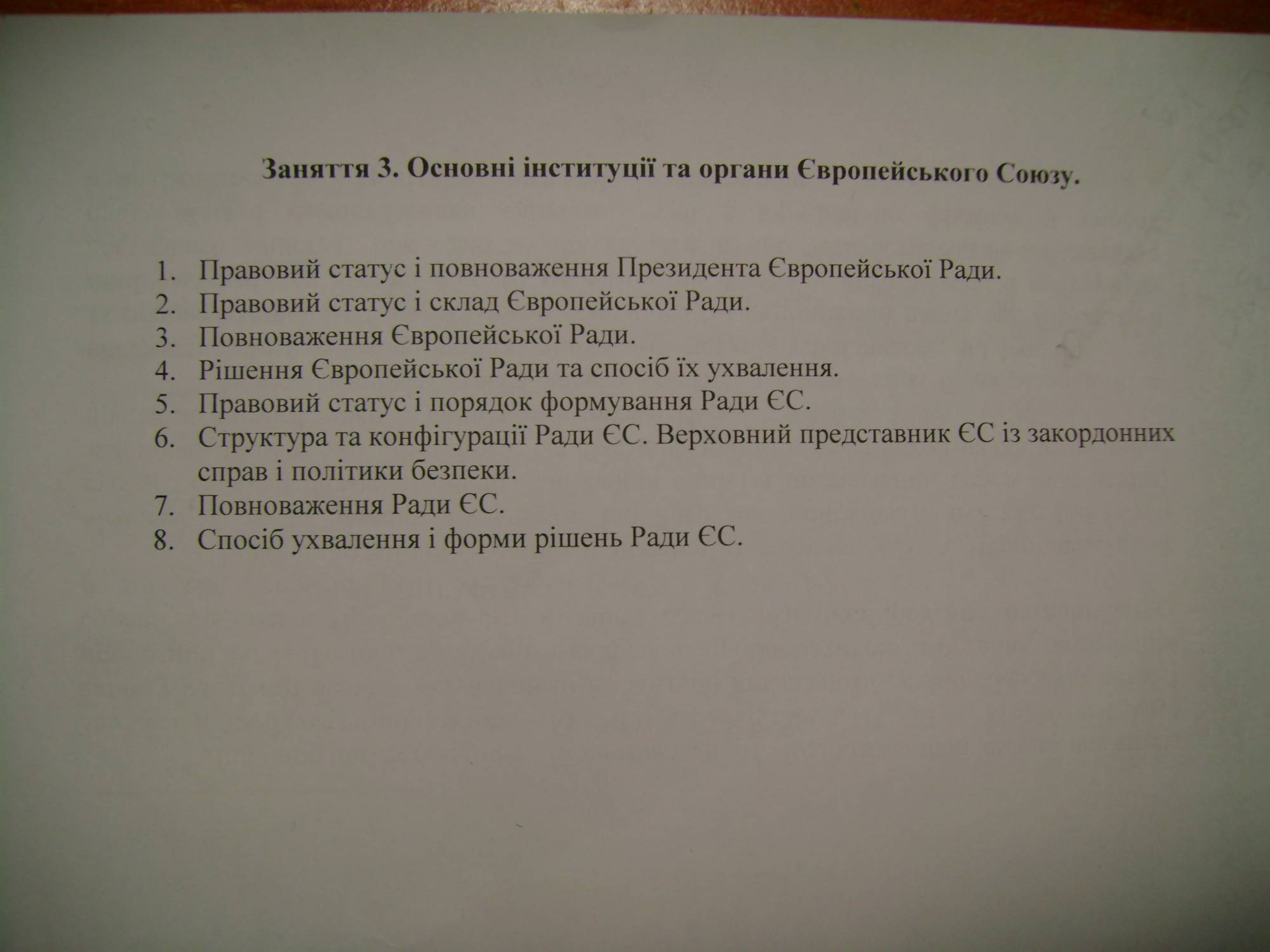 Заняття 3. Основні інституції та органи Європейського Союзу.

1. Правовий статус і повноваження Президента Європейської Ради.
2. Правовий статус і склад Європейської Ради.
3. Повноваження Європейської Ради.
4. Рішення Європейської Ради та спосіб їх ухвалення.
5. Правовий статус і порядок формування Ради ЄС.
6. Структура та конфігурації Ради ЄС. Верховний представник ЄС із закордонних справ і політики безпеки.
7. Повноваження Ради ЄС.
8. Спосіб ухвалення і форми рішень Ради ЄС.